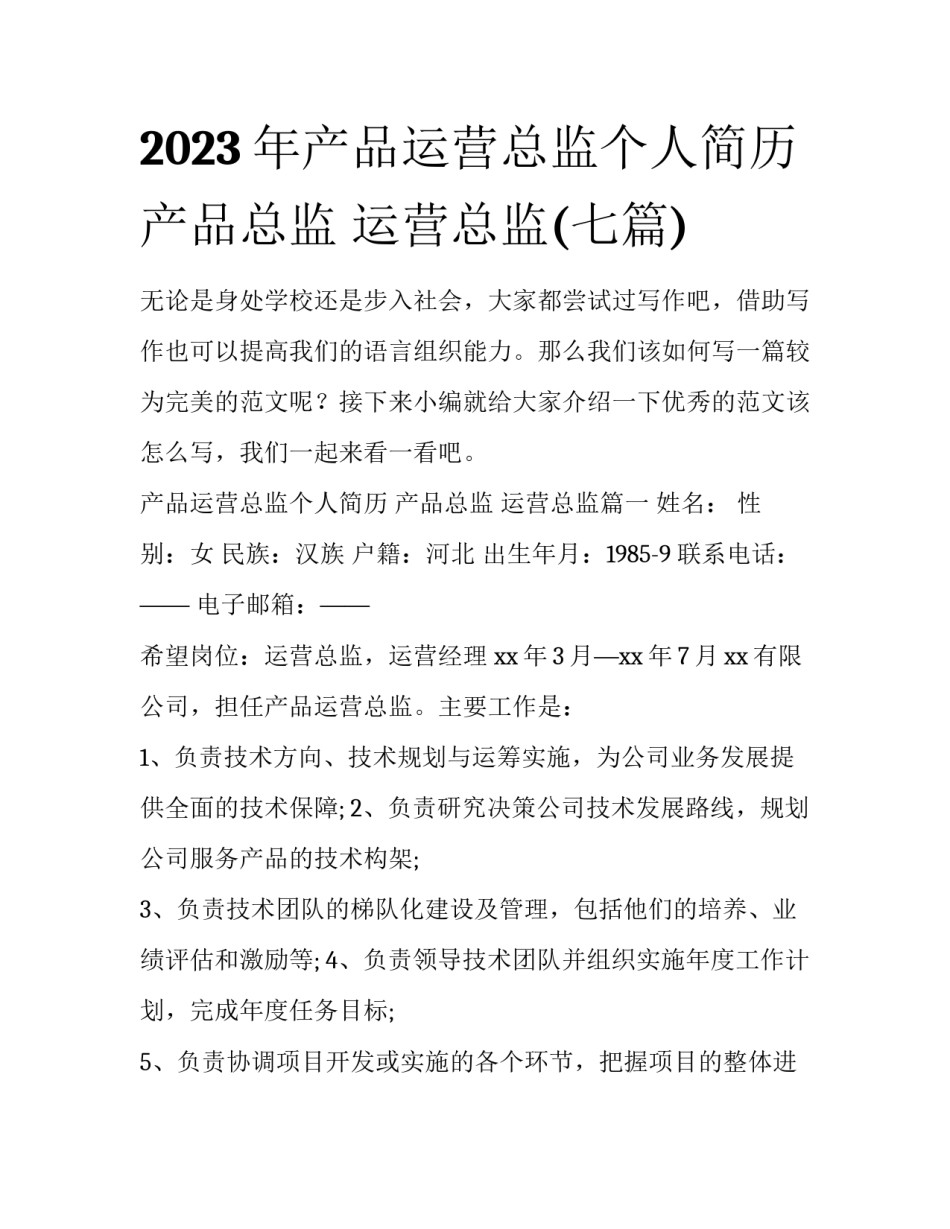 2023 年产品运营总监个人简历 产品总监 运营总监(七篇)

无论是身处学校还是步入社会，大家都尝试过写作吧，借助写作也可以提高我们的语言组织能力。那么我们该如何写一篇较为完美的范文呢？接下来小编就给大家介绍一下优秀的范文该怎么写，我们一起来看一看吧。

产品运营总监个人简历 产品总监 运营总监篇一 姓名： 性别：女 民族：汉族 户籍：河北 出生年月：1985-9 联系电话：—— 电子邮箱：——

希望岗位：运营总监，运营经理 xx 年 3 月—xx 年 7 月 xx 有限公司，担任产品运营总监。主要工作是：

1、负责技术方向、技术规划与运筹实施，为公司业务发展提供全面的技术保障; 2、负责研究决策公司技术发展路线，规划公司服务产品的技术构架;

3、负责技术团队的梯队化建设及管理，包括他们的培养、业绩评估和激励等; 4、负责领导技术团队并组织实施年度工作计划，完成年度任务目标;

5、负责协调项目开发或实施的各个环节，把握项目的整体进